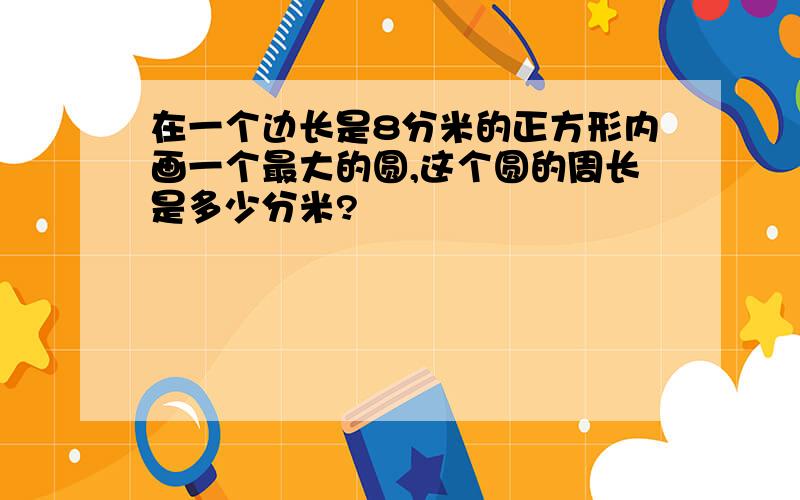 在一个边长是8分米的正方形内画一个最大的圆,这个圆的周长是多少分米?